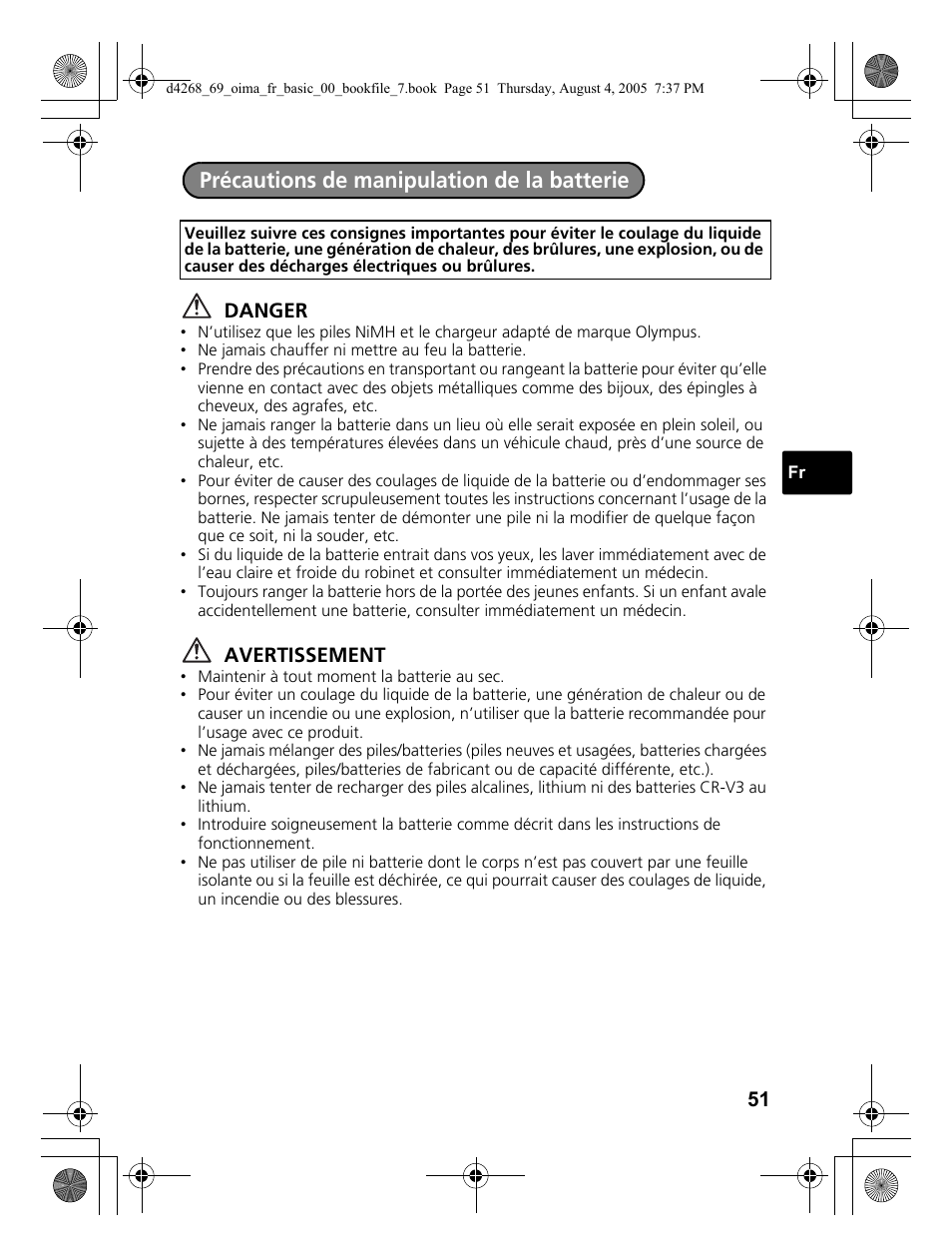 d4268_69_oima_fr_basic_00_bookfile_7.book Page 51 Thursday, August 4, 2005 7:37 PM

Précautions de manipulation de la batterie

Veuillez suivre ces consignes importantes pour éviter le coulage du liquide de la batterie, une génération de chaleur, des brûlures, une explosion, ou de causer des décharges électriques ou brûlures.

DANGER

• N'utilisez que les piles NiMH et le chargeur adapté de marque Olympus.
• Ne jamais chauffer ni mettre au feu la batterie.
• Prendre des précautions en transportant ou rangeant la batterie pour éviter qu'elle vienne en contact avec des objets métalliques comme des bijoux, des épingles à cheveux, des agrafes, etc.
• Ne jamais ranger la batterie dans un lieu où elle serait exposée en plein soleil, ou sujette à des températures élevées dans un véhicule chaud, près d'une source de chaleur, etc.
• Pour éviter de causer des coulages de liquide de la batterie ou d'endommager ses bornes, respecter scrupuleusement toutes les instructions concernant l'usage de la batterie. Ne jamais tenter de démonter une pile ni la modifier de quelque façon que ce soit, ni la souder, etc.
• Si du liquide de la batterie entrait dans vos yeux, les laver immédiatement avec de l'eau claire et froide du robinet et consulter immédiatement un médecin.
• Toujours ranger la batterie hors de la portée des jeunes enfants. Si un enfant avale accidentellement une batterie, consulter immédiatement un médecin.

Fr

AVERTISSEMENT

• Maintenir à tout moment la batterie au sec.
• Pour éviter un coulage du liquide de la batterie, une génération de chaleur ou de causer un incendie ou une explosion, n'utiliser que la batterie recommandée pour l'usage avec ce produit.
• Ne jamais mélanger des piles/batteries (piles neuves et usagées, batteries chargées et déchargées, piles/batteries de fabricant ou de capacité différente, etc.).
• Ne jamais tenter de recharger des piles alcalines, lithium ni des batteries CR-V3 au lithium.
• Introduire soigneusement la batterie comme décrit dans les instructions de fonctionnement.
• Ne pas utiliser de pile ni batterie dont le corps n'est pas couvert par une feuille isolante ou si la feuille est déchirée, ce qui pourrait causer des coulages de liquide, un incendie ou des blessures.

51